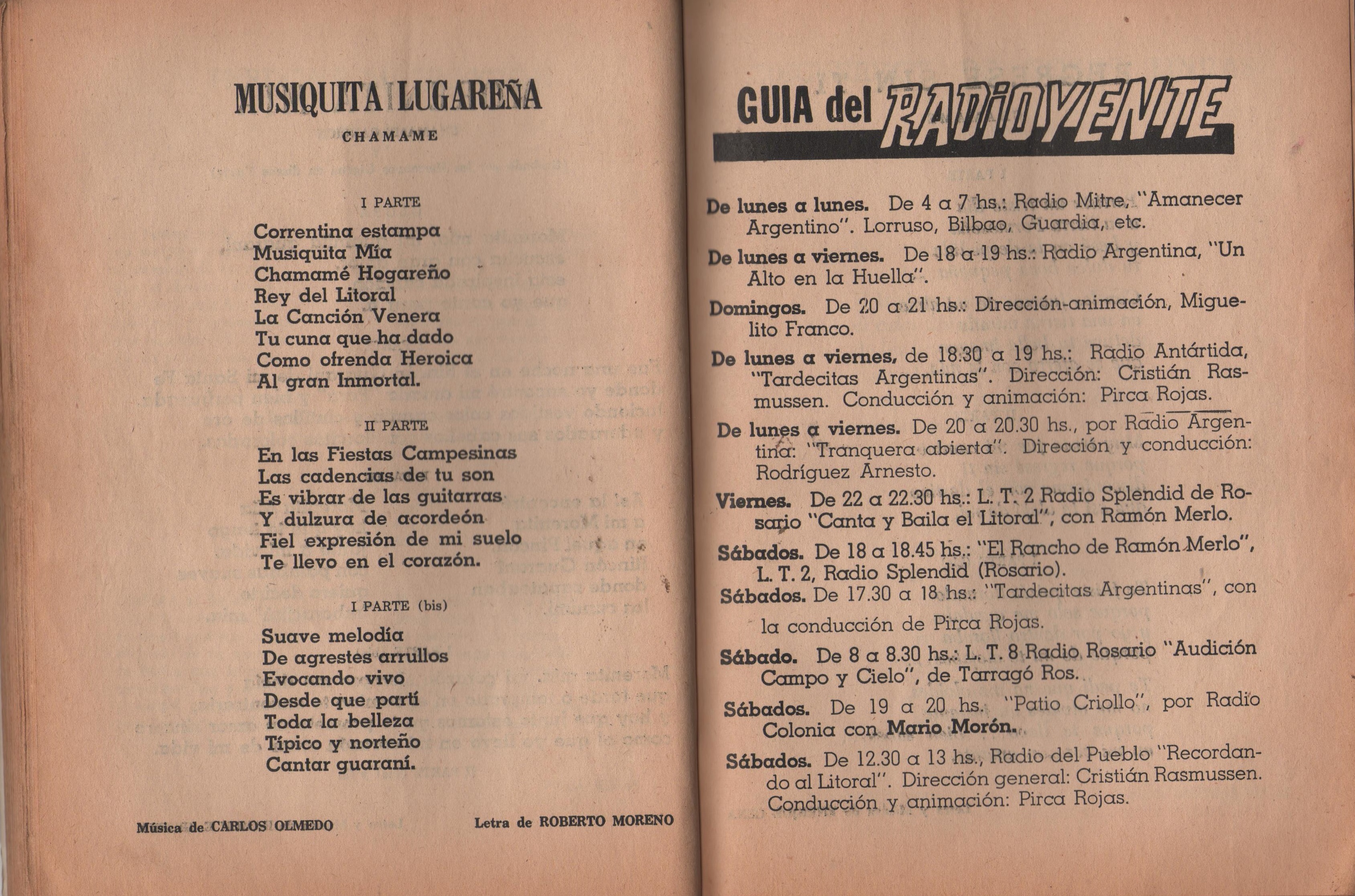 MUSIQUITA LUGAREÑA

CHAMAME

I PARTE

Correntina estampa
Musiquita Mía
Chamamé Hogareño
Rey del Litoral
La Canción Venera
Tu cuna que ha dado
Como ofrenda Heroica
Al gran Inmortal.

II PARTE

En las Fiestas Campesinas
Las cadencias de tu son
Es vibrar de las guitarras
Y dulzura de acordeón
Fiel expresión de mi suelo
Te llevo en el corazón.

I PARTE (bis)

Suave melodía
De agrestes arrullos
Evocando vivo
Desde que partí
Toda la belleza
Típico y norteño
Cantar guaraní.

Música de CARLOS OLMEDO

Letra de ROBERTO MORENO

GUIA del RADIOYENTE

De lunes a lunes. De 4 a 7 hs.: Radio Mitre, "Amanecer Argentino". Lorruso, Bilbao, Guardia, etc.

De lunes a viernes. De 18 a 19 hs.: Radio Argentina, "Un Alto en la Huella".

Domingos. De 20 a 21 hs.: Dirección-animación, Miguelito Franco.

De lunes a viernes, de 18.30 a 19 hs.: Radio Antártida, "Tardecitas Argentinas". Dirección: Cristián Rasmussen. Conducción y animación: Pirca Rojas.

De lunes a viernes. De 20 a 20.30 hs., por Radio Argentina: "Tranquera abierta". Dirección y conducción: Rodríguez Arnesto.

Viernes. De 22 a 22.30 hs.: L. T. 2 Radio Splendid de Rosario "Canta y Baila el Litoral", con Ramón Merlo.

Sábados. De 18 a 18.45 hs.: "El Rancho de Ramón Merlo", L. T. 2, Radio Splendid (Rosario).

Sábados. De 17.30 a 18 hs.: "Tardecitas Argentinas", con la conducción de Pirca Rojas.

Sábado. De 8 a 8.30 hs.: L. T. 8 Radio Rosario "Audición Campo y Cielo", de Tarragó Ros.

Sábados. De 19 a 20 hs. "Patio Criollo", por Radio Colonia con Mario Morón.

Sábados. De 12.30 a 13 hs., Radio del Pueblo "Recordando al Litoral". Dirección general: Cristián Rasmussen. Conducción y animación: Pirca Rojas.